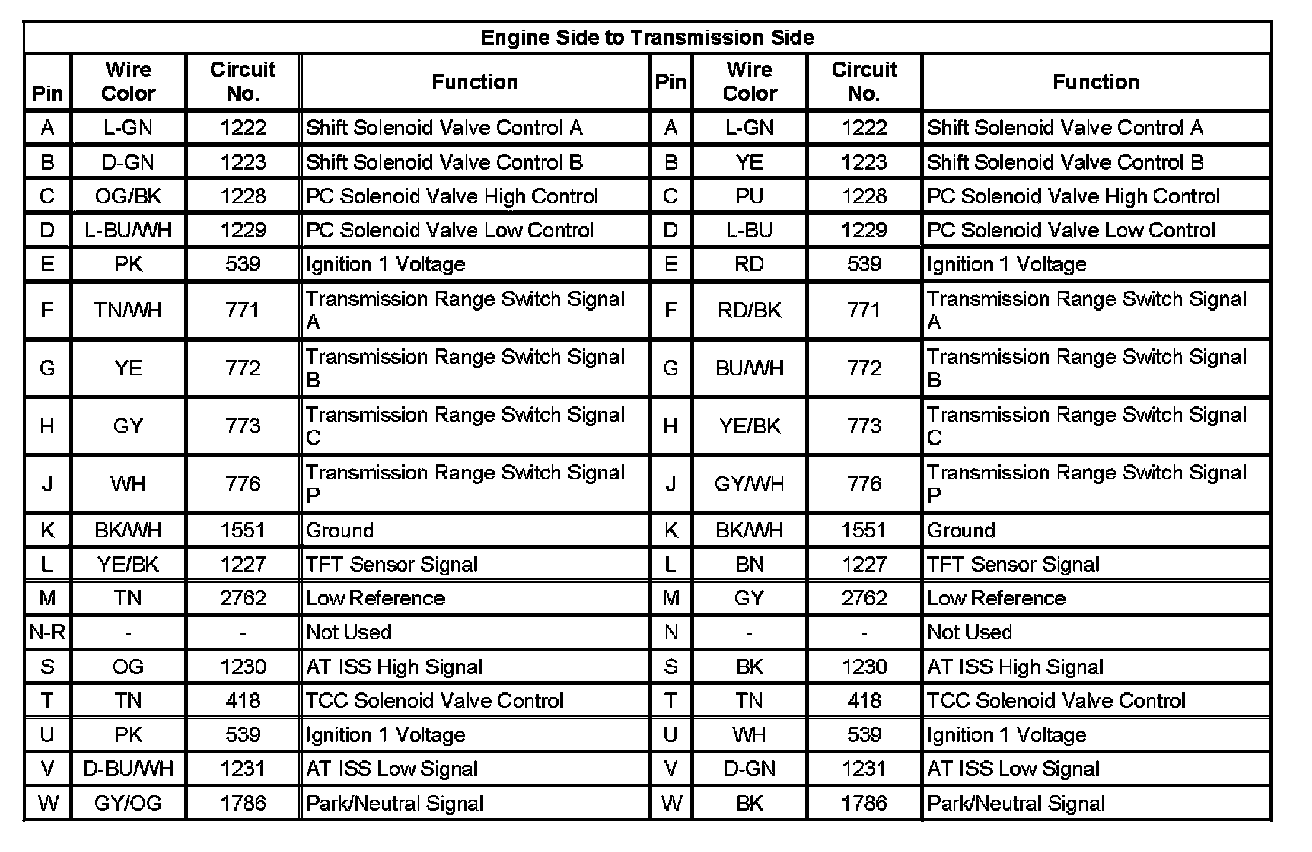 Engine Side to Transmission Side

| Pin | Wire Color | Circuit No. | Function | Pin | Wire Color | Circuit No. | Function |
|---|---|---|---|---|---|---|---|
| A | L-GN | 1222 | Shift Solenoid Valve Control A | A | L-GN | 1222 | Shift Solenoid Valve Control A |
| B | D-GN | 1223 | Shift Solenoid Valve Control B | B | YE | 1223 | Shift Solenoid Valve Control B |
| C | OG/BK | 1228 | PC Solenoid Valve High Control | C | PU | 1228 | PC Solenoid Valve High Control |
| D | L-BU/WH | 1229 | PC Solenoid Valve Low Control | D | L-BU | 1229 | PC Solenoid Valve Low Control |
| E | PK | 539 | Ignition 1 Voltage | E | RD | 539 | Ignition 1 Voltage |
| F | TN/WH | 771 | Transmission Range Switch Signal A | F | RD/BK | 771 | Transmission Range Switch Signal A |
| G | YE | 772 | Transmission Range Switch Signal B | G | BU/WH | 772 | Transmission Range Switch Signal B |
| H | GY | 773 | Transmission Range Switch Signal C | H | YE/BK | 773 | Transmission Range Switch Signal C |
| J | WH | 776 | Transmission Range Switch Signal P | J | GY/WH | 776 | Transmission Range Switch Signal P |
| K | BK/WH | 1551 | Ground | K | BK/WH | 1551 | Ground |
| L | YE/BK | 1227 | TFT Sensor Signal | L | BN | 1227 | TFT Sensor Signal |
| M | TN | 2762 | Low Reference | M | GY | 2762 | Low Reference |
| N-R | - | - | Not Used | N | - | - | Not Used |
| S | OG | 1230 | AT ISS High Signal | S | BK | 1230 | AT ISS High Signal |
| T | TN | 418 | TCC Solenoid Valve Control | T | TN | 418 | TCC Solenoid Valve Control |
| U | PK | 539 | Ignition 1 Voltage | U | WH | 539 | Ignition 1 Voltage |
| V | D-BU/WH | 1231 | AT ISS Low Signal | V | D-GN | 1231 | AT ISS Low Signal |
| W | GY/OG | 1786 | Park/Neutral Signal | W | BK | 1786 | Park/Neutral Signal |